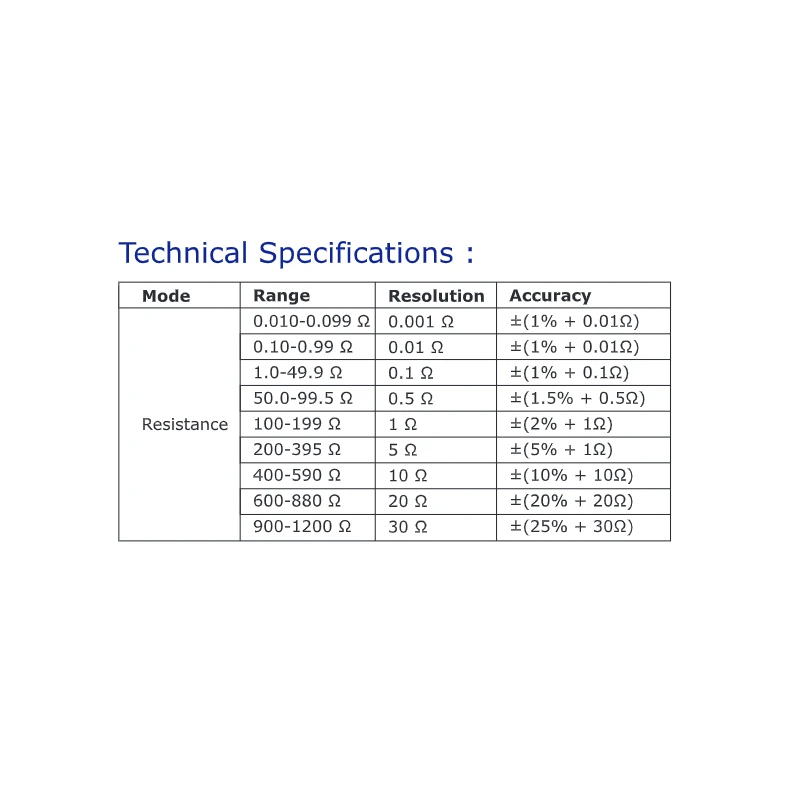 Technical Specifications :

| Mode | Range | Resolution | Accuracy |
|---|---|---|---|
| Resistance | 0.010-0.099 Ω | 0.001 Ω | ±(1% + 0.01Ω) |
| | 0.10-0.99 Ω | 0.01 Ω | ±(1% + 0.01Ω) |
| | 1.0-49.9 Ω | 0.1 Ω | ±(1% + 0.1Ω) |
| | 50.0-99.5 Ω | 0.5 Ω | ±(1.5% + 0.5Ω) |
| | 100-199 Ω | 1 Ω | ±(2% + 1Ω) |
| | 200-395 Ω | 5 Ω | ±(5% + 1Ω) |
| | 400-590 Ω | 10 Ω | ±(10% + 10Ω) |
| | 600-880 Ω | 20 Ω | ±(20% + 20Ω) |
| | 900-1200 Ω | 30 Ω | ±(25% + 30Ω) |